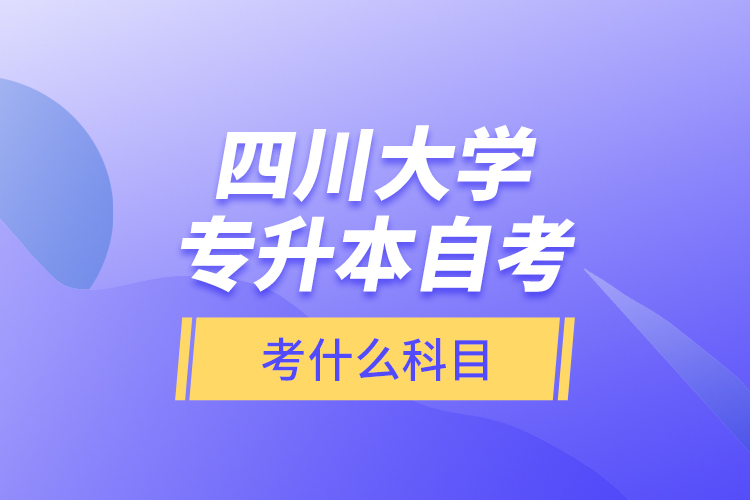 四川大学
专升本自考

考什么科目